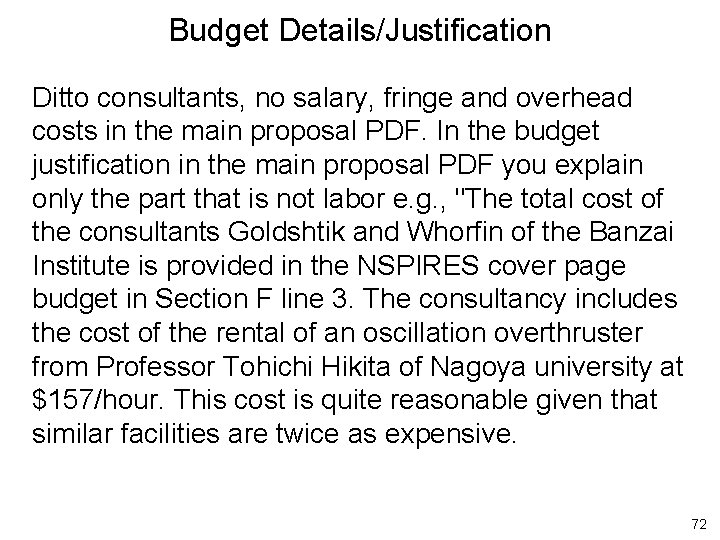 Budget Details/Justification

Ditto consultants, no salary, fringe and overhead costs in the main proposal PDF. In the budget justification in the main proposal PDF you explain only the part that is not labor e.g., "The total cost of the consultants Goldshtik and Whorfin of the Banzai Institute is provided in the NSPIRES cover page budget in Section F line 3. The consultancy includes the cost of the rental of an oscillation overthruster from Professor Tohichi Hikita of Nagoya university at \$157/hour. This cost is quite reasonable given that similar facilities are twice as expensive.

72